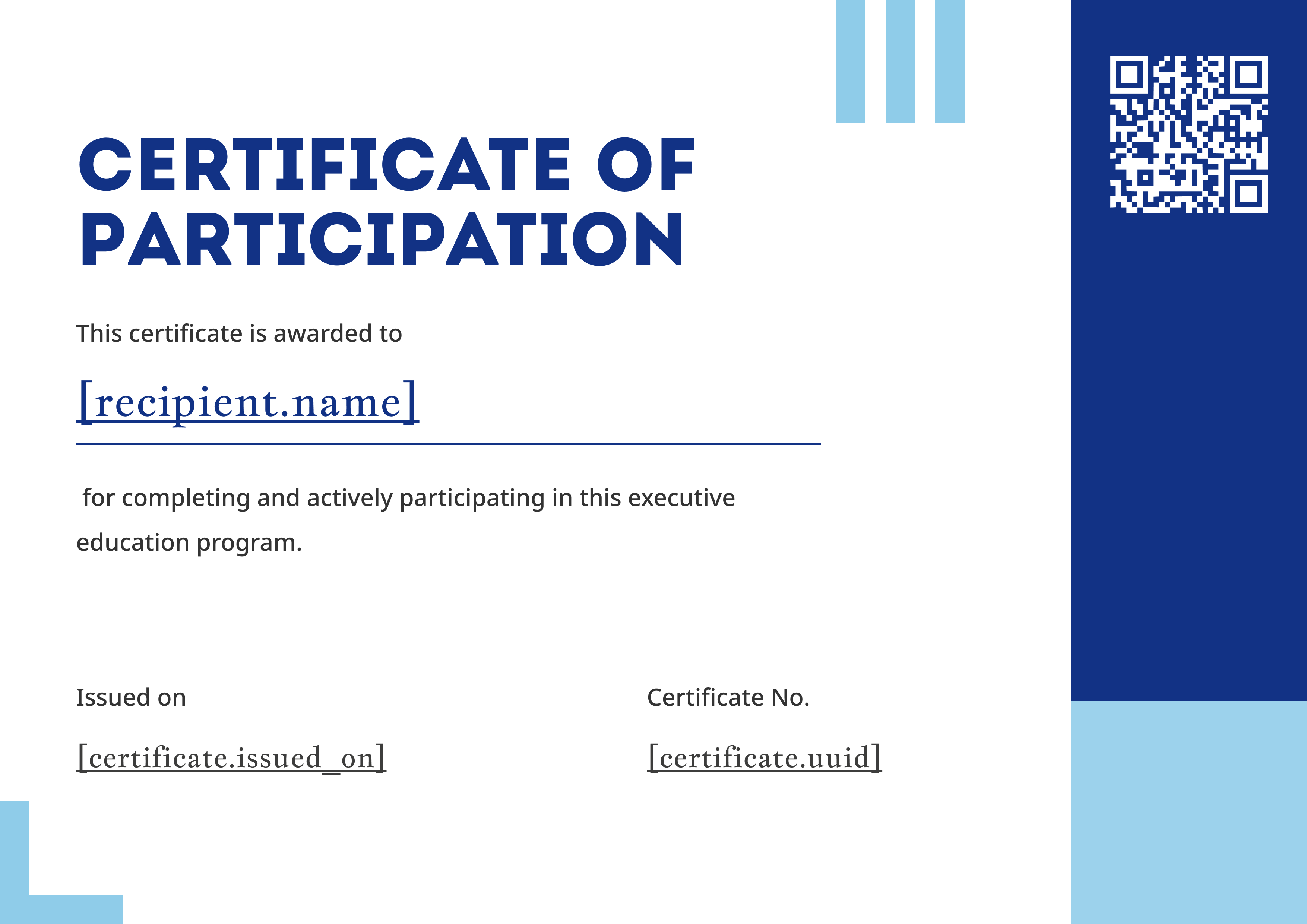 CERTIFICATE OF PARTICIPATION

This certificate is awarded to

[recipient.name]

for completing and actively participating in this executive education program.

Issued on

[certificate.issued_on]

Certificate No.

[certificate.uuid]